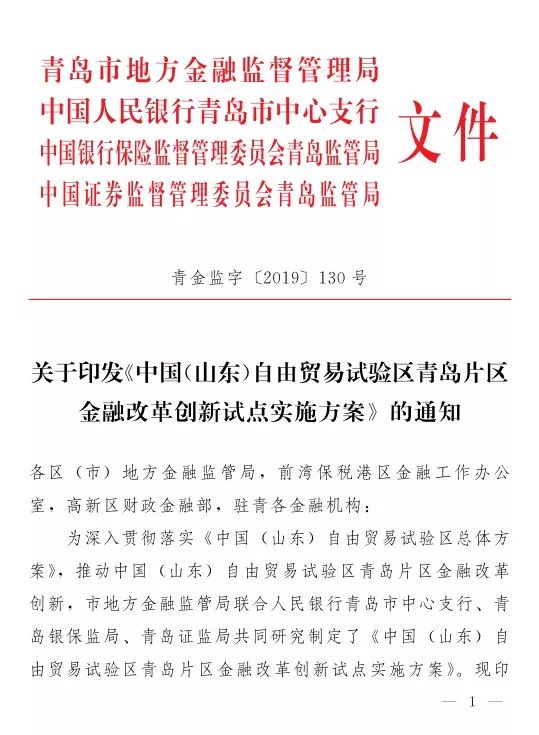 青岛市地方金融监督管理局
中国人民银行青岛市中心支行
中国银行保险监督管理委员会青岛监管局
中国证券监督管理委员会青岛监管局
文件

青金监字〔2019〕130号

关于印发《中国(山东)自由贸易试验区青岛片区金融改革创新试点实施方案》的通知

各区(市)地方金融监管局，前湾保税港区金融工作办公室，高新区财政金融部，驻青各金融机构：

为深入贯彻落实《中国(山东)自由贸易试验区总体方案》，推动中国(山东)自由贸易试验区青岛片区金融改革创新，市地方金融监管局联合人民银行青岛市中心支行、青岛银保监局、青岛证监局共同研究制定了《中国(山东)自由贸易试验区青岛片区金融改革创新试点实施方案》。现印

— 1 —